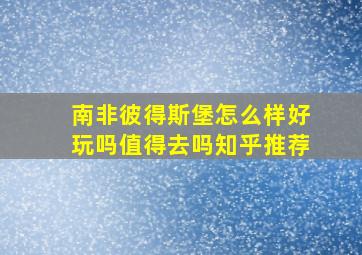 南非彼得斯堡怎么样好玩吗值得去吗知乎推荐